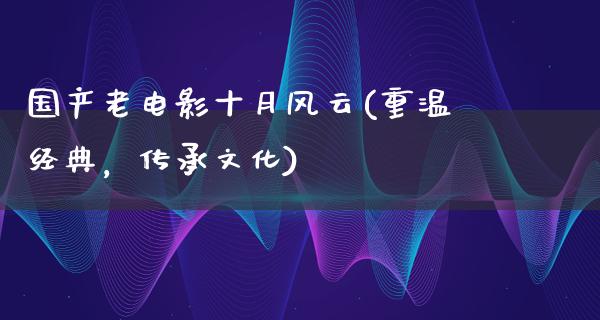 国产老电影十月风云(重温经典，传承文化)